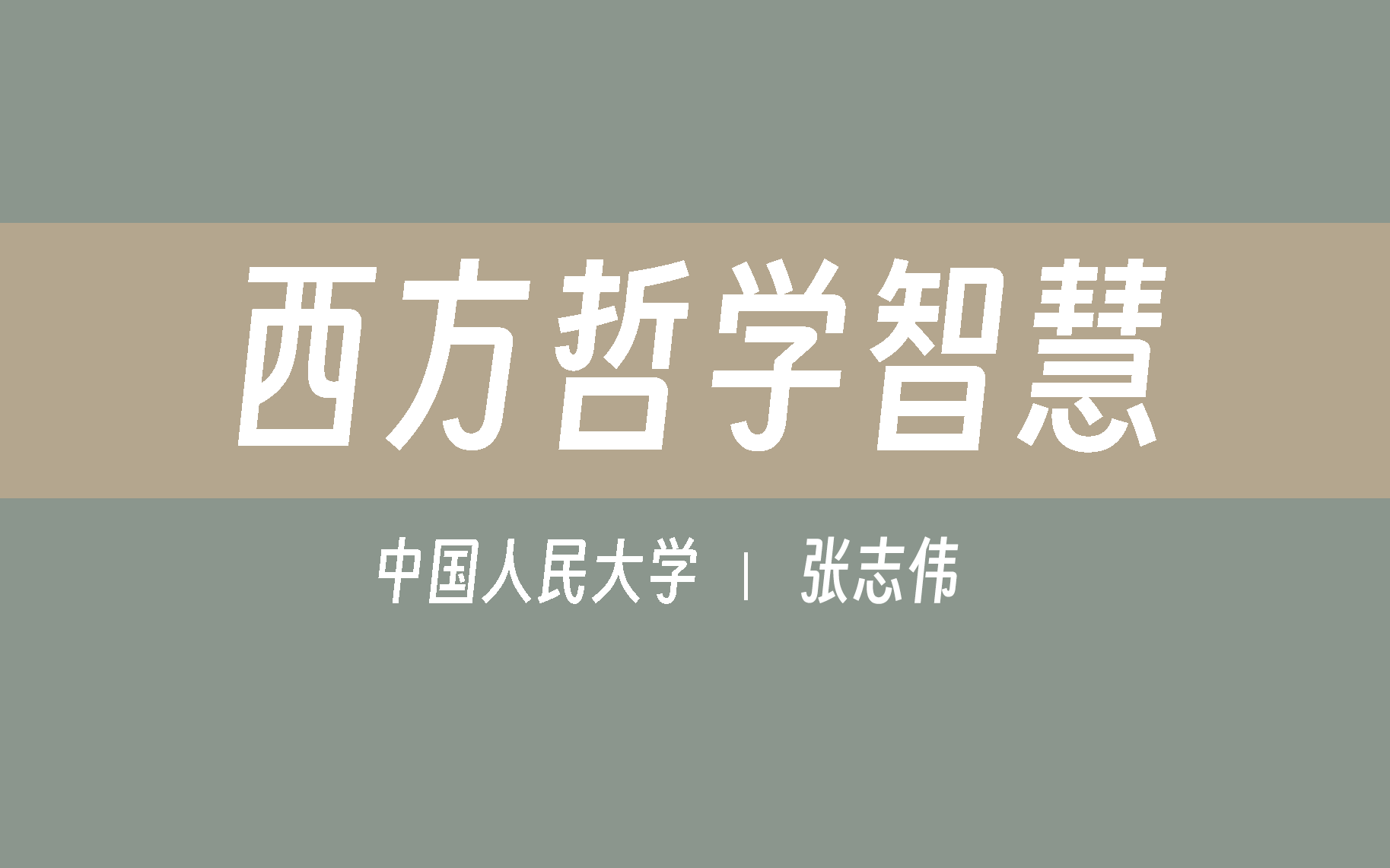 西方哲学智慧

中国人民大学 | 张志伟